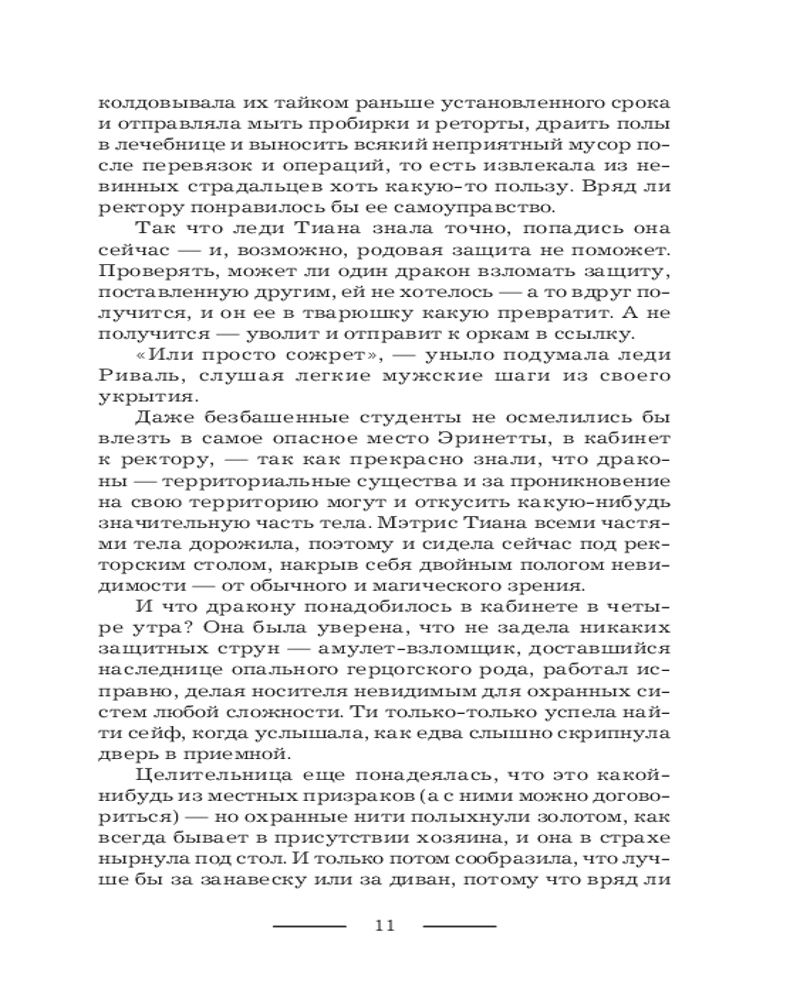 колдовывала их тайком раньше установленного срока и отправляла мыть пробирки и реторты, драить полы в лечебнице и выносить всякий неприятный мусор после перевязок и операций, то есть извлекала из невинных страдальцев хоть какую-то пользу. Вряд ли ректору понравилось бы ее самоуправство.

Так что леди Тиана знала точно, попадись она сейчас — и, возможно, родовая защита не поможет. Проверять, может ли один дракон взломать защиту, поставленную другим, ей не хотелось — а то вдруг получится, и он ее в тварюшку какую превратит. А не получится — уволит и отправит к оркам в ссылку.

«Или просто сожрет», — уныло подумала леди Риваль, слушая легкие мужские шаги из своего укрытия.

Даже безбашенные студенты не осмелились бы влезть в самое опасное место Эринетты, в кабинет к ректору, — так как прекрасно знали, что драконы — территориальные существа и за проникновение на свою территорию могут и откусить какую-нибудь значительную часть тела. Мэтрис Тиана всеми частями тела дорожила, поэтому и сидела сейчас под ректорским столом, накрыв себя двойным пологом невидимости — от обычного и магического зрения.

И что дракону понадобилось в кабинете в четыре утра? Она была уверена, что не задела никаких защитных струн — амулет-взломщик, доставшийся наследнице опального герцогского рода, работал исправно, делая носителя невидимым для охранных систем любой сложности. Ти только-только успела найти сейф, когда услышала, как едва слышно скрипнула дверь в приемной.

Целительница еще понадеялась, что это какой-нибудь из местных призраков (а с ними можно договориться) — но охранные нити полыхнули золотом, как всегда бывает в присутствии хозяина, и она в страхе нырнула под стол. И только потом сообразила, что лучше бы за занавеску или за диван, потому что вряд ли

11